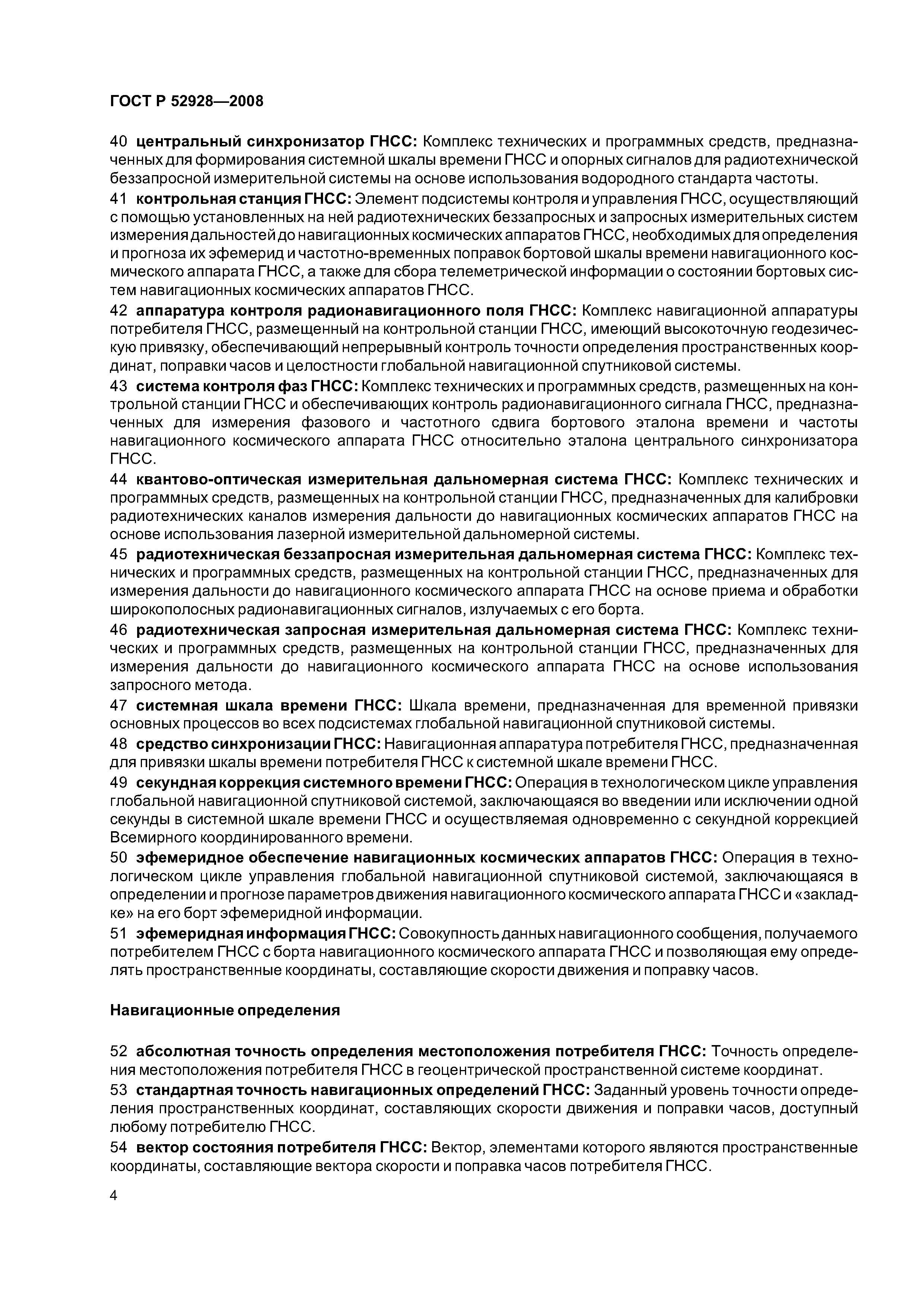 ГОСТ Р 52928—2008

40 центральный синхронизатор ГНСС: Комплекс технических и программных средств, предназначенных для формирования системной шкалы времени ГНСС и опорных сигналов для радиотехнической беззапросной измерительной системы на основе использования водородного стандарта частоты.

41 контрольная станция ГНСС: Элемент подсистемы контроля и управления ГНСС, осуществляющий с помощью установленных на ней радиотехнических беззапросных и запросных измерительных систем измерения дальностей до навигационных космических аппаратов ГНСС, необходимых для определения и прогноза их эфемерид и частотно-временных поправок бортовой шкалы времени навигационного космического аппарата ГНСС, а также для сбора телеметрической информации о состоянии бортовых систем навигационных космических аппаратов ГНСС.

42 аппаратура контроля радионавигационного поля ГНСС: Комплекс навигационной аппаратуры потребителя ГНСС, размещенный на контрольной станции ГНСС, имеющий высокоточную геодезическую привязку, обеспечивающий непрерывный контроль точности определения пространственных координат, поправки часов и целостности глобальной навигационной спутниковой системы.

43 система контроля фаз ГНСС: Комплекс технических и программных средств, размещенных на контрольной станции ГНСС и обеспечивающих контроль радионавигационного сигнала ГНСС, предназначенных для измерения фазового и частотного сдвига бортового эталона времени и частоты навигационного космического аппарата ГНСС относительно эталона центрального синхронизатора ГНСС.

44 квантово-оптическая измерительная дальномерная система ГНСС: Комплекс технических и программных средств, размещенных на контрольной станции ГНСС, предназначенных для калибровки радиотехнических каналов измерения дальности до навигационных космических аппаратов ГНСС на основе использования лазерной измерительной дальномерной системы.

45 радиотехническая беззапросная измерительная дальномерная система ГНСС: Комплекс технических и программных средств, размещенных на контрольной станции ГНСС, предназначенных для измерения дальности до навигационного космического аппарата ГНСС на основе приема и обработки широкополосных радионавигационных сигналов, излучаемых с его борта.

46 радиотехническая запросная измерительная дальномерная система ГНСС: Комплекс технических и программных средств, размещенных на контрольной станции ГНСС, предназначенных для измерения дальности до навигационного космического аппарата ГНСС на основе использования запросного метода.

47 системная шкала времени ГНСС: Шкала времени, предназначенная для временной привязки основных процессов во всех подсистемах глобальной навигационной спутниковой системы.

48 средство синхронизации ГНСС: Навигационная аппаратура потребителя ГНСС, предназначенная для привязки шкалы времени потребителя ГНСС к системной шкале времени ГНСС.

49 секундная коррекция системного времени ГНСС: Операция в технологическом цикле управления глобальной навигационной спутниковой системой, заключающаяся во введении или исключении одной секунды в системной шкале времени ГНСС и осуществляемая одновременно с секундной коррекцией Всемирного координированного времени.

50 эфемеридное обеспечение навигационных космических аппаратов ГНСС: Операция в технологическом цикле управления глобальной навигационной спутниковой системой, заключающаяся в определении и прогнозе параметров движения навигационного космического аппарата ГНСС и «закладке» на его борт эфемеридной информации.

51 эфемеридная информация ГНСС: Совокупность данных навигационного сообщения, получаемого потребителем ГНСС с борта навигационного космического аппарата ГНСС и позволяющая ему определять пространственные координаты, составляющие скорости движения и поправку часов.

Навигационные определения

52 абсолютная точность определения местоположения потребителя ГНСС: Точность определения местоположения потребителя ГНСС в геоцентрической пространственной системе координат.

53 стандартная точность навигационных определений ГНСС: Заданный уровень точности определения пространственных координат, составляющих скорости движения и поправки часов, доступный любому потребителю ГНСС.

54 вектор состояния потребителя ГНСС: Вектор, элементами которого являются пространственные координаты, составляющие вектора скорости и поправка часов потребителя ГНСС.

4